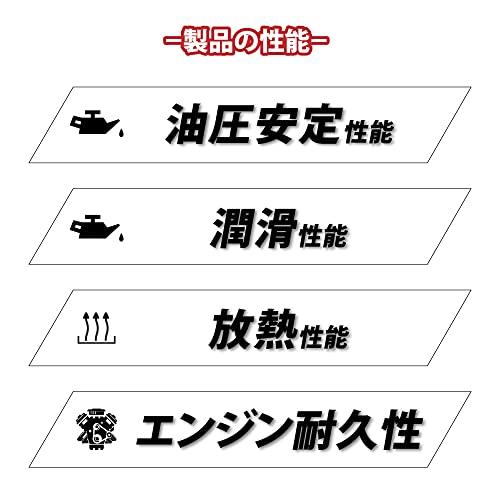 ー製品の性能ー

油圧安定性能

潤滑性能

放熱性能

エンジン耐久性